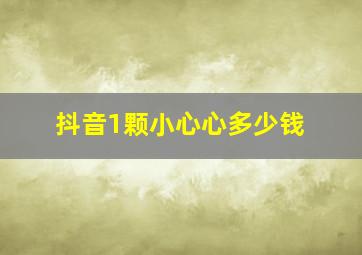 抖音1颗小心心多少钱